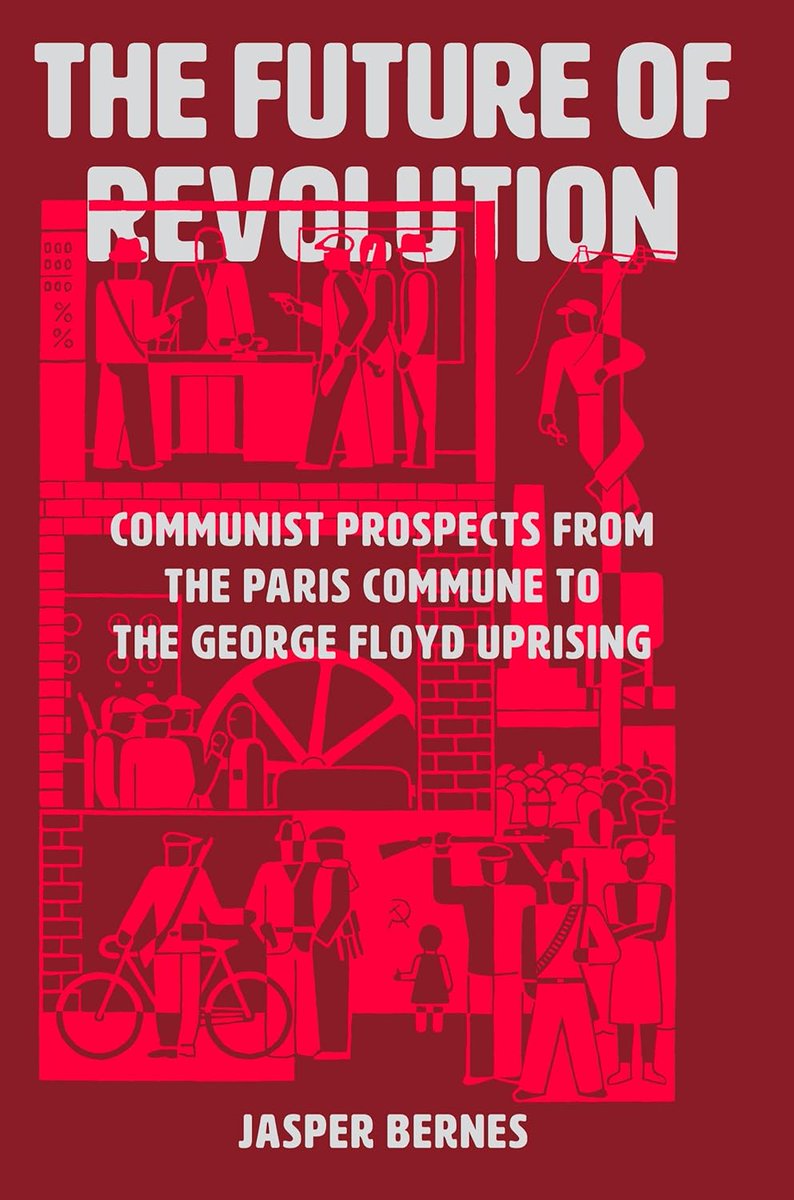 THE FUTURE OF REVOLUTION

COMMUNIST PROSPECTS FROM THE PARIS COMMUNE TO THE GEORGE FLOYD UPRISING

JASPER BERNES